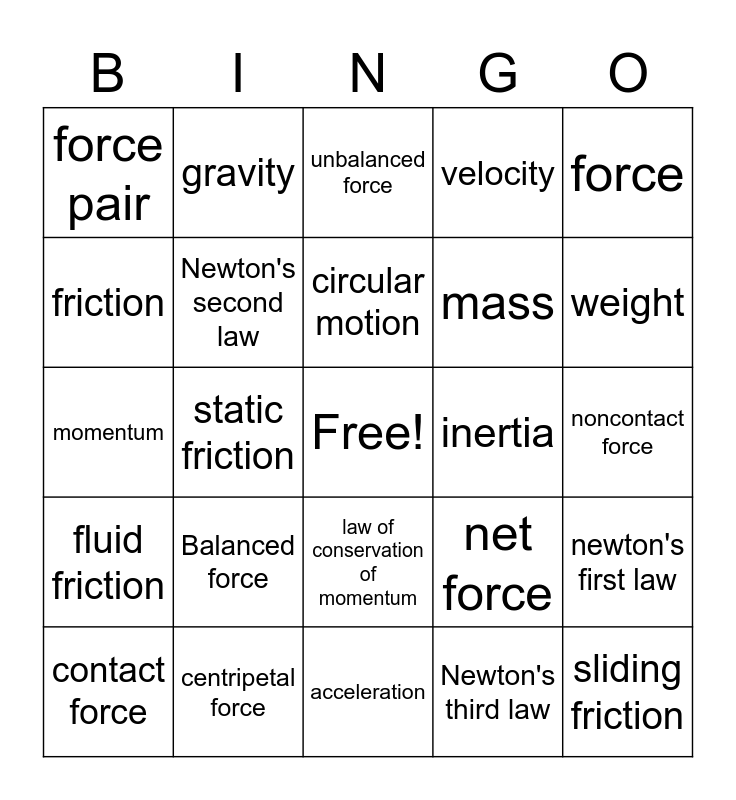 | B | I | N | G | O |
|---|---|---|---|---|
| force pair | gravity | unbalanced force | velocity | force |
| friction | Newton's second law | circular motion | mass | weight |
| momentum | static friction | Free! | inertia | noncontact force |
| fluid friction | Balanced force | law of conservation of momentum | net force | newton's first law |
| contact force | centripetal force | acceleration | Newton's third law | sliding friction |